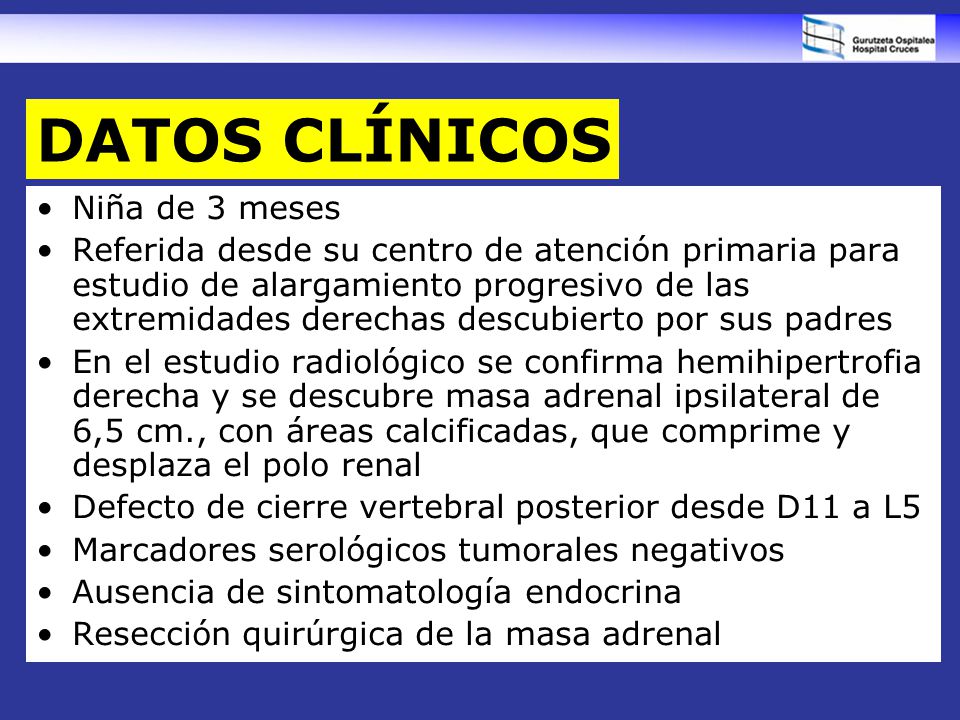 Gurutzeta Ospitalea
Hospital Cruces

DATOS CLÍNICOS

• Niña de 3 meses
• Referida desde su centro de atención primaria para estudio de alargamiento progresivo de las extremidades derechas descubierto por sus padres
• En el estudio radiológico se confirma hemihipertrofia derecha y se descubre masa adrenal ipsilateral de 6,5 cm., con áreas calcificadas, que comprime y desplaza el polo renal
• Defecto de cierre vertebral posterior desde D11 a L5
• Marcadores serológicos tumorales negativos
• Ausencia de sintomatología endocrina
• Resección quirúrgica de la masa adrenal